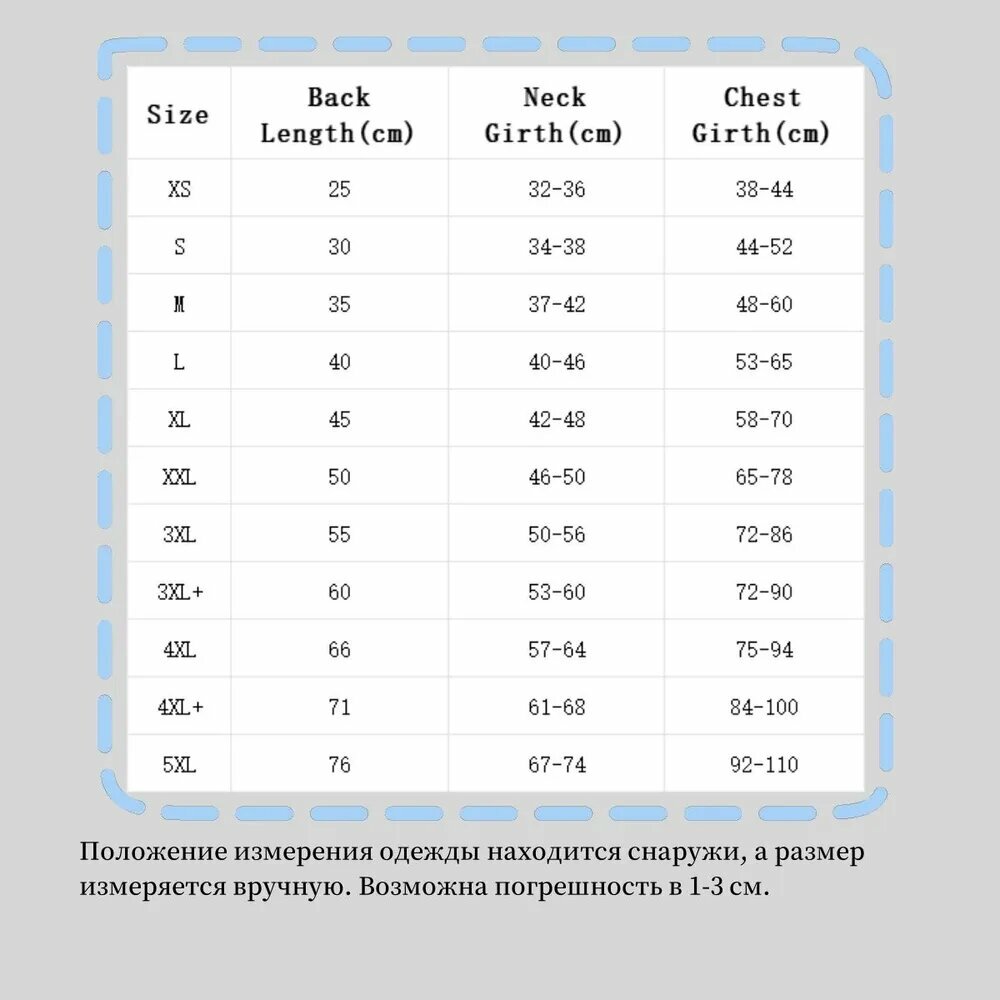 | Size | Back Length(cm) | Neck Girth(cm) | Chest Girth(cm) |
|---|---|---|---|
| XS | 25 | 32-36 | 38-44 |
| S | 30 | 34-38 | 44-52 |
| M | 35 | 37-42 | 48-60 |
| L | 40 | 40-46 | 53-65 |
| XL | 45 | 42-48 | 58-70 |
| XXL | 50 | 46-50 | 65-78 |
| 3XL | 55 | 50-56 | 72-86 |
| 3XL+ | 60 | 53-60 | 72-90 |
| 4XL | 66 | 57-64 | 75-94 |
| 4XL+ | 71 | 61-68 | 84-100 |
| 5XL | 76 | 67-74 | 92-110 |

Положение измерения одежды находится снаружи, а размер измеряется вручную. Возможна погрешность в 1-3 см.